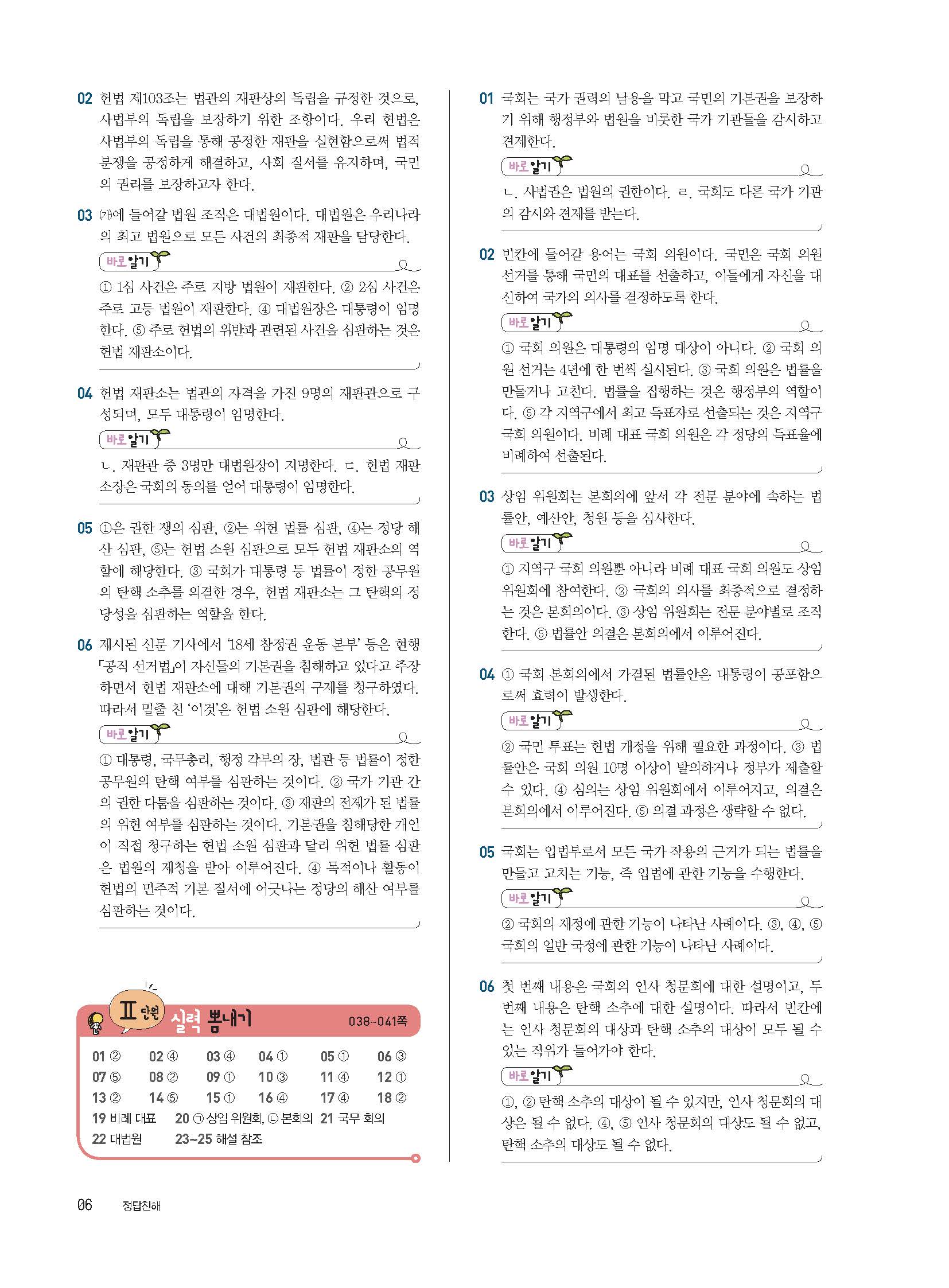 02 헌법 제103조는 법관의 재판상의 독립을 규정한 것으로, 사법부의 독립을 보장하기 위한 조항이다. 우리 헌법은 사법부의 독립을 통해 공정한 재판을 실현함으로써 법적 분쟁을 공정하게 해결하고, 사회 질서를 유지하며, 국민의 권리를 보장하고자 한다.

03 (가)에 들어갈 법원 조직은 대법원이다. 대법원은 우리나라의 최고 법원으로 모든 사건의 최종적 재판을 담당한다.

바로 알기

① 1심 사건은 주로 지방 법원이 재판한다. ② 2심 사건은 주로 고등 법원이 재판한다. ④ 대법원장은 대통령이 임명한다. ⑤ 주로 헌법의 위반과 관련된 사건을 심판하는 것은 헌법 재판소이다.

04 헌법 재판소는 법관의 자격을 가진 9명의 재판관으로 구성되며, 모두 대통령이 임명한다.

바로 알기

ㄴ. 재판관 중 3명만 대법원장이 지명한다. ㄷ. 헌법 재판소장은 국회의 동의를 얻어 대통령이 임명한다.

05 ①은 권한 쟁의 심판, ②는 위헌 법률 심판, ④는 정당 해산 심판, ⑤는 헌법 소원 심판으로 모두 헌법 재판소의 역할에 해당한다. ③ 국회가 대통령 등 법률이 정한 공무원의 탄핵 소추를 의결한 경우, 헌법 재판소는 그 탄핵의 정당성을 심판하는 역할을 한다.

06 제시된 신문 기사에서 '18세 참정권 운동 본부' 등은 현행 「공직 선거법」이 자신들의 기본권을 침해하고 있다고 주장하면서 헌법 재판소에 대해 기본권의 구제를 청구하였다. 따라서 밑줄 친 '이것'은 헌법 소원 심판에 해당한다.

바로 알기

① 대통령, 국무총리, 행정 각부의 장, 법관 등 법률이 정한 공무원의 탄핵 여부를 심판하는 것이다. ② 국가 기관 간의 권한 다툼을 심판하는 것이다. ③ 재판의 전제가 된 법률의 위헌 여부를 심판하는 것이다. 기본권을 침해당한 개인이 직접 청구하는 헌법 소원 심판과 달리 위헌 법률 심판은 법원의 제청을 받아 이루어진다. ④ 목적이나 활동이 헌법의 민주적 기본 질서에 어긋나는 정당의 해산 여부를 심판하는 것이다.

Ⅱ 단원 실력 뽐내기 038~041쪽

01 ② 02 ④ 03 ④ 04 ① 05 ① 06 ③
07 ⑤ 08 ② 09 ① 10 ③ 11 ④ 12 ①
13 ② 14 ⑤ 15 ① 16 ④ 17 ④ 18 ②
19 비례 대표 20 ㉠ 상임 위원회, ㉡ 본회의 21 국무 회의
22 대법원 23~25 해설 참조

01 국회는 국가 권력의 남용을 막고 국민의 기본권을 보장하기 위해 행정부와 법원을 비롯한 국가 기관들을 감시하고 견제한다.

바로 알기

ㄴ. 사법권은 법원의 권한이다. ㄹ. 국회도 다른 국가 기관의 감시와 견제를 받는다.

02 빈칸에 들어갈 용어는 국회 의원이다. 국민은 국회 의원 선거를 통해 국민의 대표를 선출하고, 이들에게 자신을 대신하여 국가의 의사를 결정하도록 한다.

바로 알기

① 국회 의원은 대통령의 임명 대상이 아니다. ② 국회 의원 선거는 4년에 한 번씩 실시된다. ③ 국회 의원은 법률을 만들거나 고친다. 법률을 집행하는 것은 행정부의 역할이다. ⑤ 각 지역구에서 최고 득표자로 선출되는 것은 지역구 국회 의원이다. 비례 대표 국회 의원은 각 정당의 득표율에 비례하여 선출된다.

03 상임 위원회는 본회의에 앞서 각 전문 분야에 속하는 법률안, 예산안, 청원 등을 심사한다.

바로 알기

① 지역구 국회 의원뿐 아니라 비례 대표 국회 의원도 상임 위원회에 참여한다. ② 국회의 의사를 최종적으로 결정하는 것은 본회의이다. ③ 상임 위원회는 전문 분야별로 조직한다. ⑤ 법률안 의결은 본회의에서 이루어진다.

04 ① 국회 본회의에서 가결된 법률안은 대통령이 공포함으로써 효력이 발생한다.

바로 알기

② 국민 투표는 헌법 개정을 위해 필요한 과정이다. ③ 법률안은 국회 의원 10명 이상이 발의하거나 정부가 제출할 수 있다. ④ 심의는 상임 위원회에서 이루어지고, 의결은 본회의에서 이루어진다. ⑤ 의결 과정은 생략할 수 없다.

05 국회는 입법부로서 모든 국가 작용의 근거가 되는 법률을 만들고 고치는 기능, 즉 입법에 관한 기능을 수행한다.

바로 알기

② 국회의 재정에 관한 기능이 나타난 사례이다. ③, ④, ⑤ 국회의 일반 국정에 관한 기능이 나타난 사례이다.

06 첫 번째 내용은 국회의 인사 청문회에 대한 설명이고, 두 번째 내용은 탄핵 소추에 대한 설명이다. 따라서 빈칸에는 인사 청문회의 대상과 탄핵 소추의 대상이 모두 될 수 있는 직위가 들어가야 한다.

바로 알기

①, ② 탄핵 소추의 대상이 될 수 있지만, 인사 청문회의 대상은 될 수 없다. ④, ⑤ 인사 청문회의 대상도 될 수 없고, 탄핵 소추의 대상도 될 수 없다.

06 정답친해